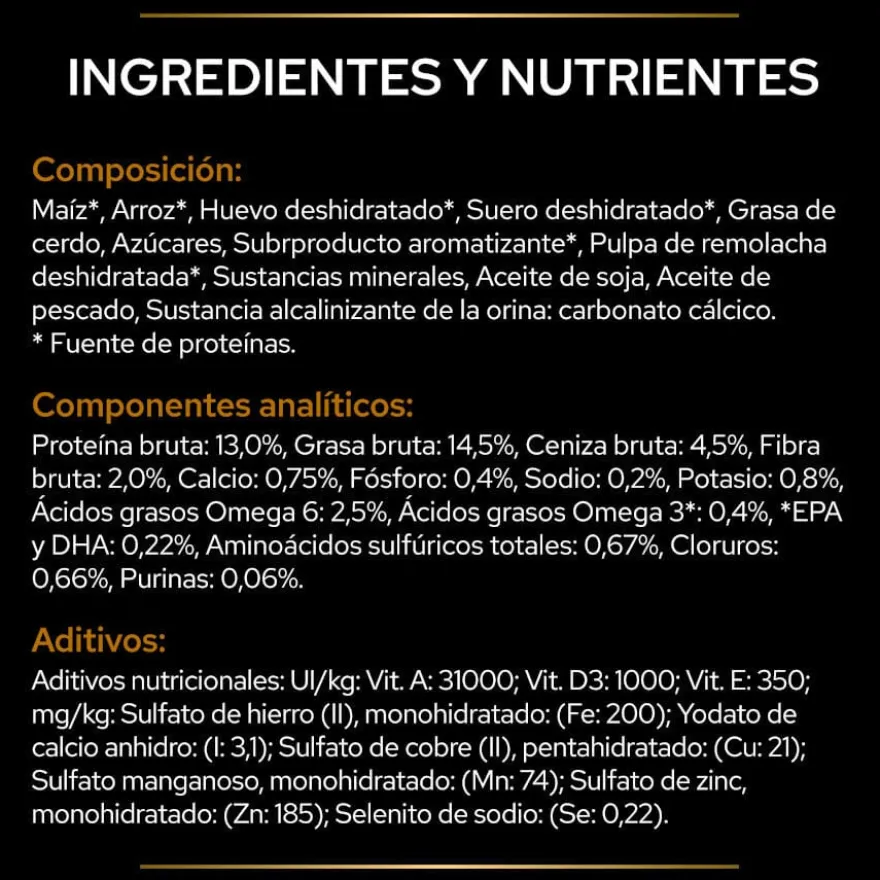 INGREDIENTES Y NUTRIENTES

Composición:
Maíz*, Arroz*, Huevo deshidratado*, Suero deshidratado*, Grasa de cerdo, Azúcares, Subrproducto aromatizante*, Pulpa de remolacha deshidratada*, Sustancias minerales, Aceite de soja, Aceite de pescado, Sustancia alcalinizante de la orina: carbonato cálcico.
* Fuente de proteínas.

Componentes analíticos:
Proteína bruta: 13,0%, Grasa bruta: 14,5%, Ceniza bruta: 4,5%, Fibra bruta: 2,0%, Calcio: 0,75%, Fósforo: 0,4%, Sodio: 0,2%, Potasio: 0,8%, Ácidos grasos Omega 6: 2,5%, Ácidos grasos Omega 3*: 0,4%, *EPA y DHA: 0,22%, Aminoácidos sulfúricos totales: 0,67%, Cloruros: 0,66%, Purinas: 0,06%.

Aditivos:
Aditivos nutricionales: UI/kg: Vit. A: 31000; Vit. D3: 1000; Vit. E: 350; mg/kg: Sulfato de hierro (II), monohidratado: (Fe: 200); Yodato de calcio anhidro: (I: 3,1); Sulfato de cobre (II), pentahidratado: (Cu: 21); Sulfato manganoso, monohidratado: (Mn: 74); Sulfato de zinc, monohidratado: (Zn: 185); Selenito de sodio: (Se: 0,22).